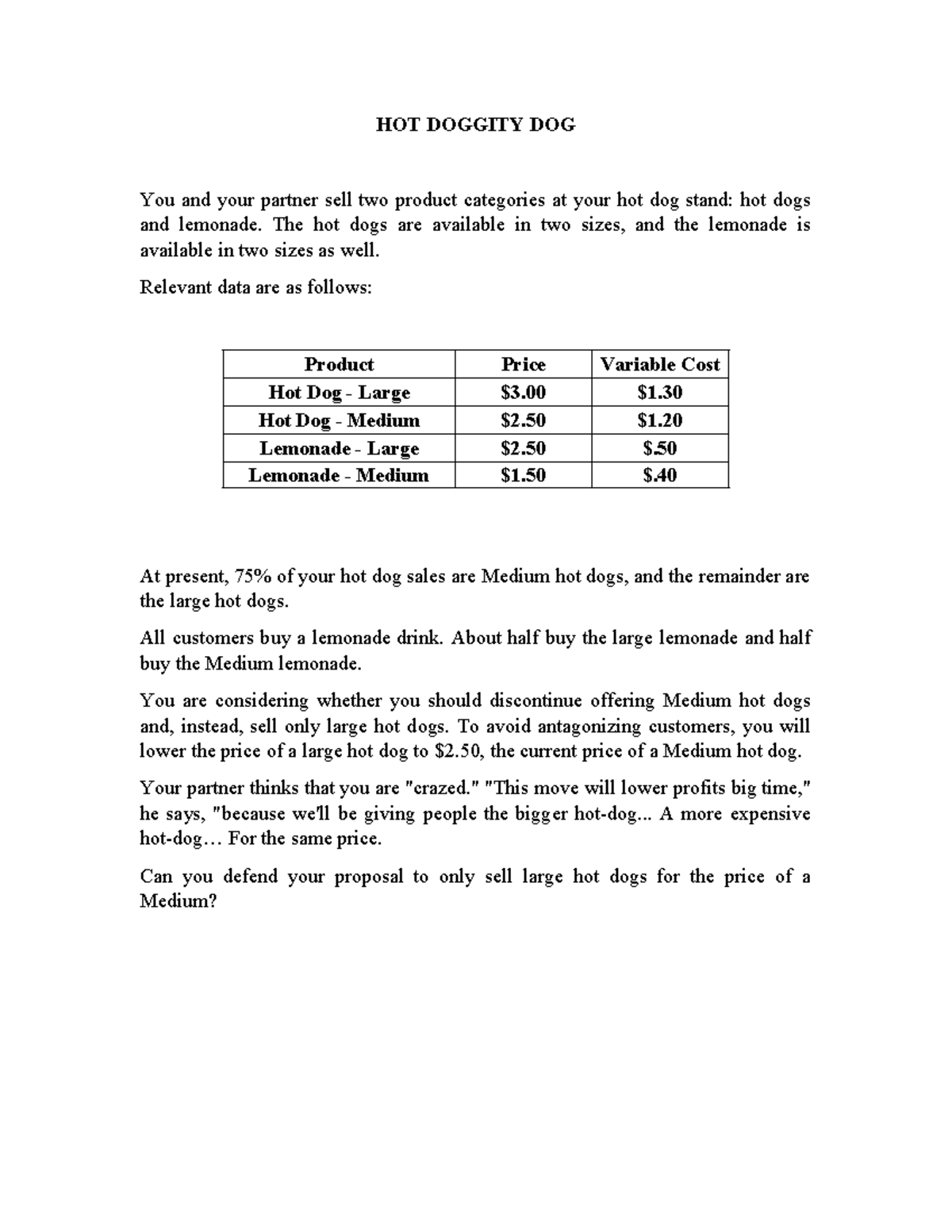 HOT DOGGITY DOG

You and your partner sell two product categories at your hot dog stand: hot dogs and lemonade. The hot dogs are available in two sizes, and the lemonade is available in two sizes as well.

Relevant data are as follows:

| Product | Price | Variable Cost |
|---|---|---|
| Hot Dog - Large | \$3.00 | \$1.30 |
| Hot Dog - Medium | \$2.50 | \$1.20 |
| Lemonade - Large | \$2.50 | \$.50 |
| Lemonade - Medium | \$1.50 | \$.40 |

At present, 75% of your hot dog sales are Medium hot dogs, and the remainder are the large hot dogs.

All customers buy a lemonade drink. About half buy the large lemonade and half buy the Medium lemonade.

You are considering whether you should discontinue offering Medium hot dogs and, instead, sell only large hot dogs. To avoid antagonizing customers, you will lower the price of a large hot dog to \$2.50, the current price of a Medium hot dog.

Your partner thinks that you are "crazed." "This move will lower profits big time," he says, "because we'll be giving people the bigger hot-dog... A more expensive hot-dog… For the same price.

Can you defend your proposal to only sell large hot dogs for the price of a Medium?